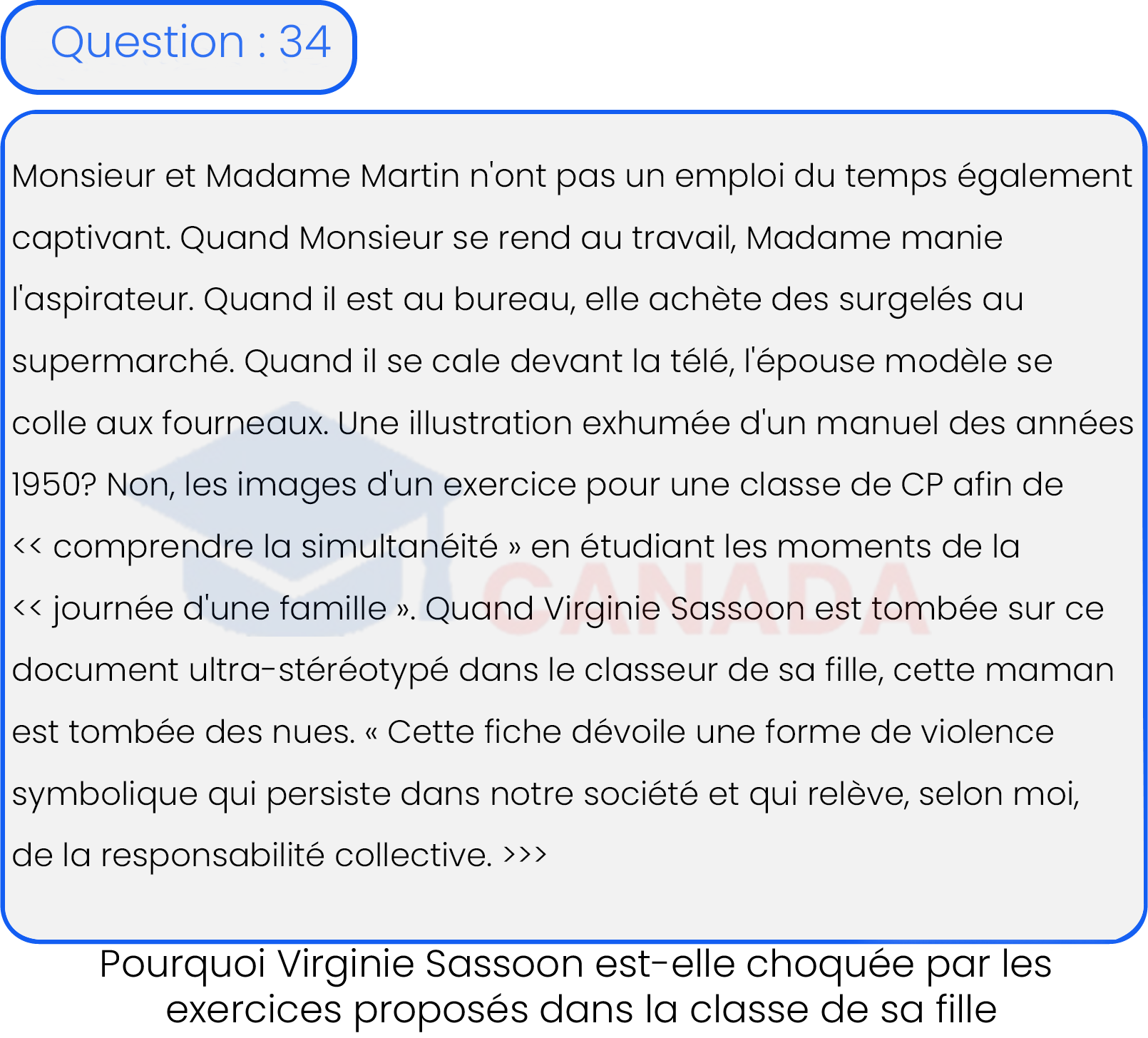 Question : 34

Monsieur et Madame Martin n'ont pas un emploi du temps également captivant. Quand Monsieur se rend au travail, Madame manie l'aspirateur. Quand il est au bureau, elle achète des surgelés au supermarché. Quand il se cale devant la télé, l'épouse modèle se colle aux fourneaux. Une illustration exhumée d'un manuel des années 1950? Non, les images d'un exercice pour une classe de CP afin de << comprendre la simultanéité » en étudiant les moments de la << journée d'une famille ». Quand Virginie Sassoon est tombée sur ce document ultra-stéréotypé dans le classeur de sa fille, cette maman est tombée des nues. « Cette fiche dévoile une forme de violence symbolique qui persiste dans notre société et qui relève, selon moi, de la responsabilité collective. >>>

CANADA

Pourquoi Virginie Sassoon est-elle choquée par les exercices proposés dans la classe de sa fille